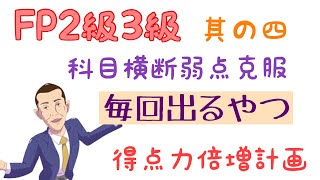 FP2級3級 其の四

科目横断弱点克服

毎回出るやつ

得点力倍増計画